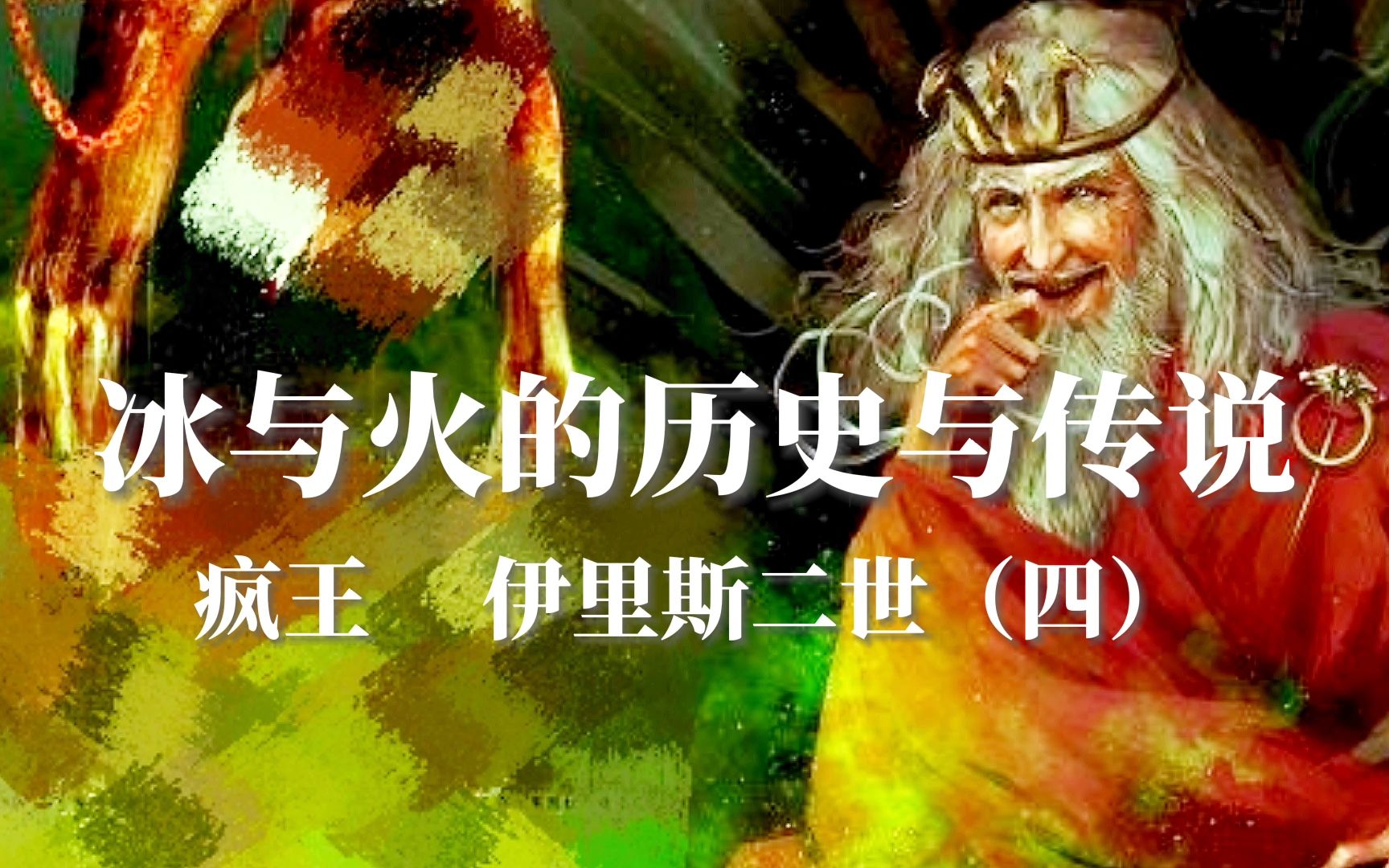 冰与火的历史与传说

疯王　伊里斯二世（四）